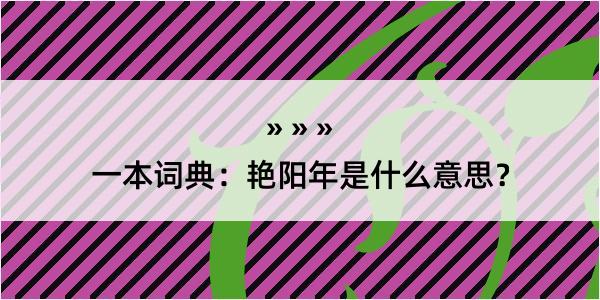 » » »

一本词典：艳阳年是什么意思？